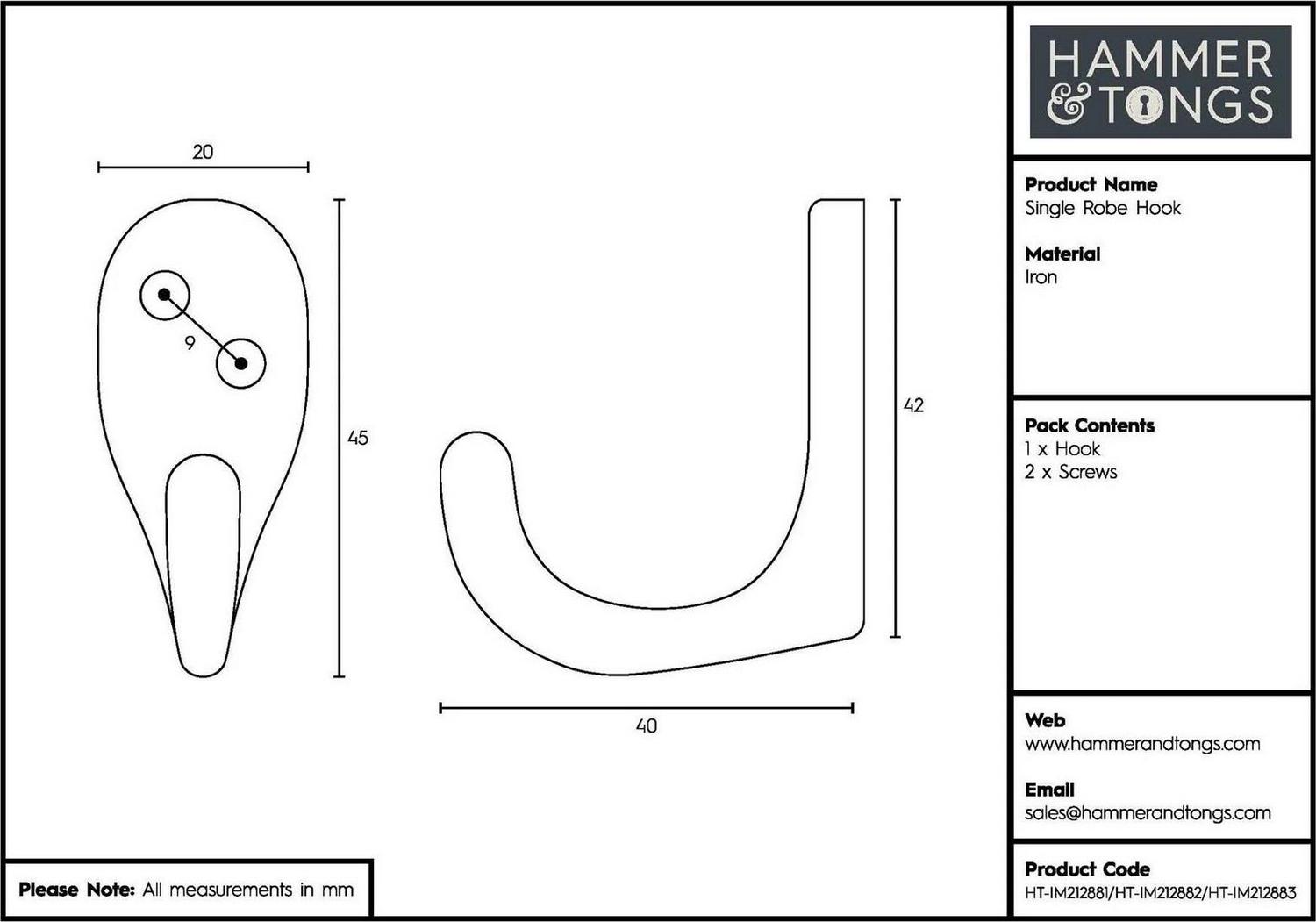 20

9

45

42

40

Please Note: All measurements in mm

HAMMER & TONGS

Product Name
Single Robe Hook

Material
Iron

Pack Contents
1 x Hook
2 x Screws

Web
www.hammerandtongs.com

Email
sales@hammerandtongs.com

Product Code
HT-IM212881/HT-IM212882/HT-IM212883